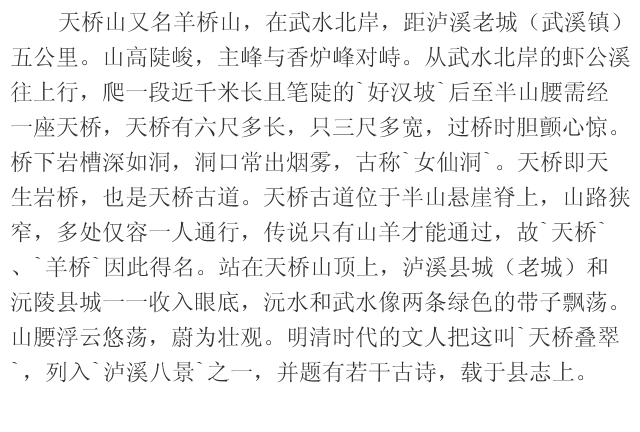 天桥山又名羊桥山，在武水北岸，距泸溪老城（武溪镇）五公里。山高陡峻，主峰与香炉峰对峙。从武水北岸的虾公溪往上行，爬一段近千米长且笔陡的`好汉坡`后至半山腰需经一座天桥，天桥有六尺多长，只三尺多宽，过桥时胆颤心惊。桥下岩槽深如洞，洞口常出烟雾，古称`女仙洞`。天桥即天生岩桥，也是天桥古道。天桥古道位于半山悬崖脊上，山路狭窄，多处仅容一人通行，传说只有山羊才能通过，故`天桥`、`羊桥`因此得名。站在天桥山顶上，泸溪县城（老城）和沅陵县城一一收入眼底，沅水和武水像两条绿色的带子飘荡。山腰浮云悠荡，蔚为壮观。明清时代的文人把这叫`天桥叠翠`，列入`泸溪八景`之一，并题有若干古诗，载于县志上。